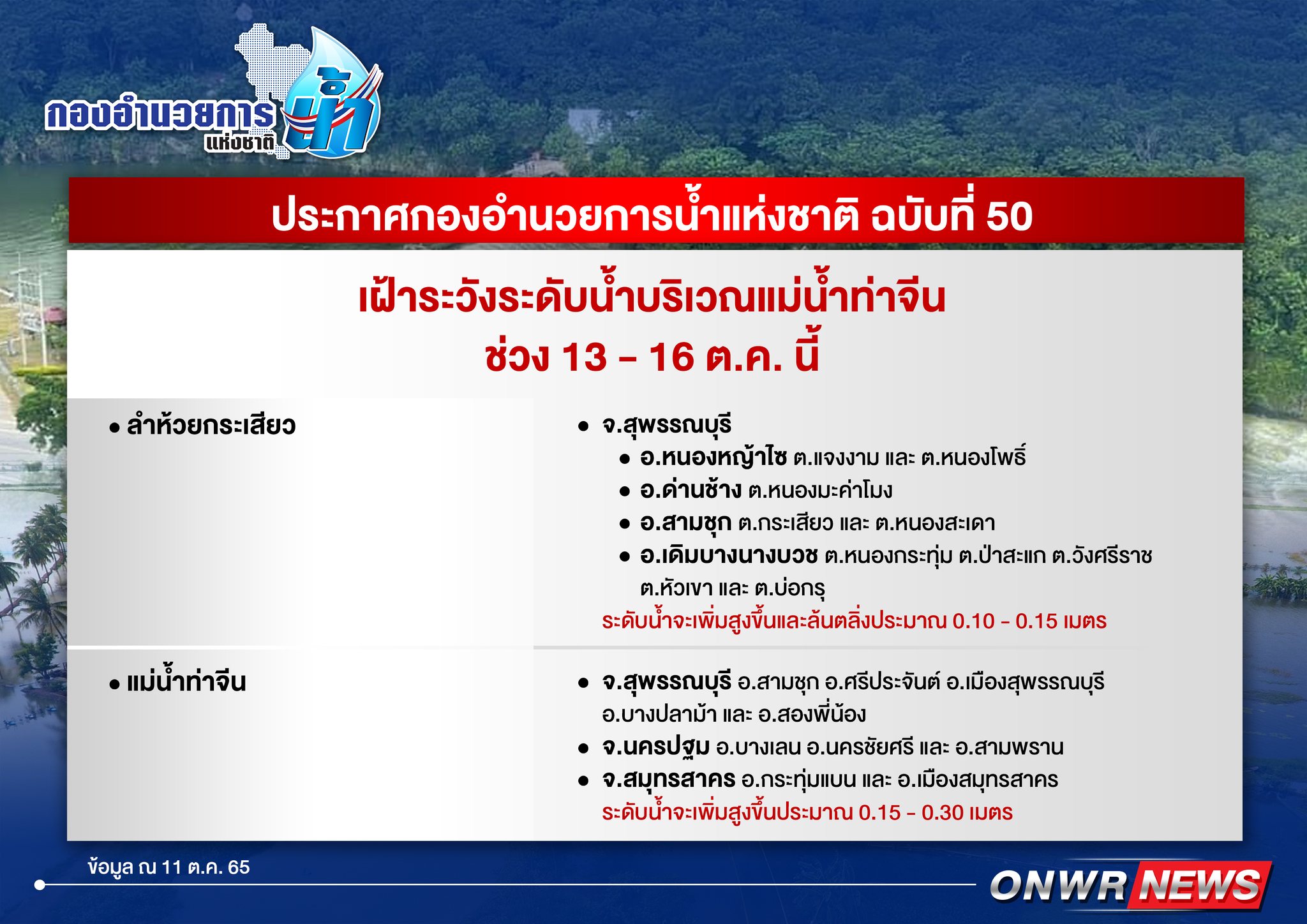 กองอำนวยการ น้ำ แห่งชาติ

ประกาศกองอำนวยการน้ำแห่งชาติ ฉบับที่ 50

เฝ้าระวังระดับน้ำบริเวณแม่น้ำท่าจีน
ช่วง 13 – 16 ต.ค. นี้

• ลำห้วยกระเสียว

• จ.สุพรรณบุรี
• อ.หนองหญ้าไซ ต.แจงงาม และ ต.หนองโพธิ์
• อ.ด่านช้าง ต.หนองมะค่าโมง
• อ.สามชุก ต.กระเสียว และ ต.หนองสะเดา
• อ.เดิมบางนางบวช ต.หนองกระทุ่ม ต.ป่าสะแก ต.วังศรีราช ต.หัวเขา และ ต.บ่อกรุ
ระดับน้ำจะเพิ่มสูงขึ้นและล้นตลิ่งประมาณ 0.10 – 0.15 เมตร

• แม่น้ำท่าจีน

• จ.สุพรรณบุรี อ.สามชุก อ.ศรีประจันต์ อ.เมืองสุพรรณบุรี อ.บางปลาม้า และ อ.สองพี่น้อง
• จ.นครปฐม อ.บางเลน อ.นครชัยศรี และ อ.สามพราน
• จ.สมุทรสาคร อ.กระทุ่มแบน และ อ.เมืองสมุทรสาคร
ระดับน้ำจะเพิ่มสูงขึ้นประมาณ 0.15 – 0.30 เมตร

ข้อมูล ณ 11 ต.ค. 65

ONWR NEWS